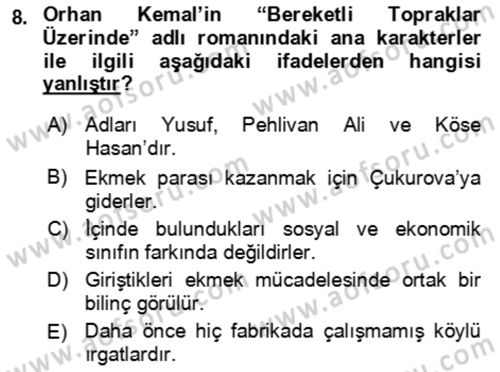 8. Orhan Kemal'in "Bereketli Topraklar Üzerinde" adlı romanındaki ana karakterler ile ilgili aşağıdaki ifadelerden hangisi yanlıştır?

A) Adları Yusuf, Pehlivan Ali ve Köse Hasan'dır.

B) Ekmek parası kazanmak için Çukurova'ya giderler.

C) İçinde bulundukları sosyal ve ekonomik sınıfın farkında değildirler.

D) Giriştikleri ekmek mücadelesinde ortak bir bilinç görülür.

E) Daha önce hiç fabrikada çalışmamış köylü ırgatlardır.

www.aofsoru.com